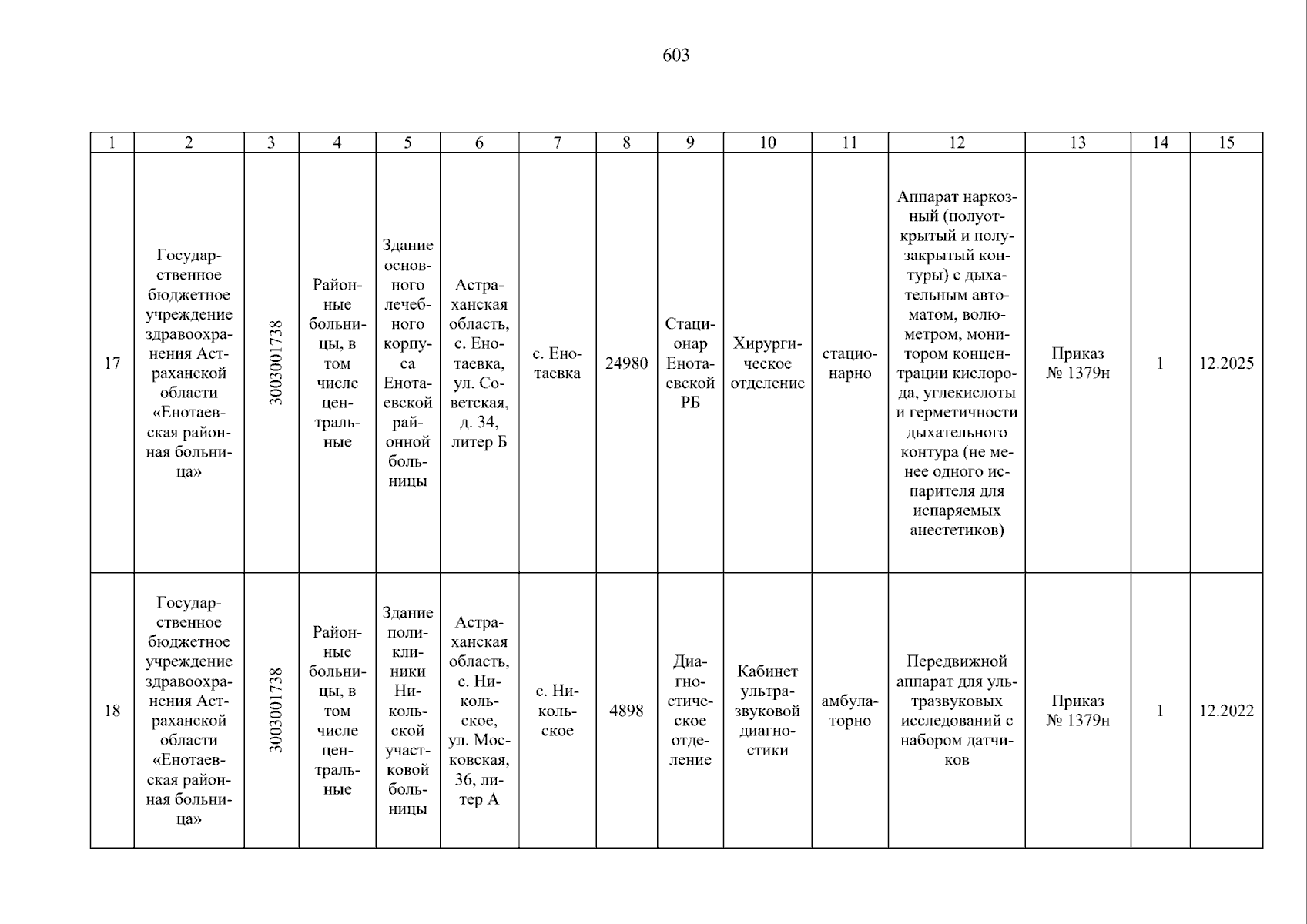 603

| 1 | 2 | 3 | 4 | 5 | 6 | 7 | 8 | 9 | 10 | 11 | 12 | 13 | 14 | 15 |
|---|---|---|---|---|---|---|---|---|---|---|---|---|---|---|
| 17 | Государственное бюджетное учреждение здравоохранения Астраханской области «Енотаевская районная больница» | 3003001738 | Районные больницы, в том числе центральные | Здание основного лечебного корпуса Енотаевской районной больницы | Астраханская область, с. Енотаевка, ул. Советская, д. 34, литер Б | с. Енотаевка | 24980 | Стационар Енотаевской РБ | Хирургическое отделение | стационарно | Аппарат наркозный (полуоткрытый и полузакрытый контуры) с дыхательным автоматом, волюметром, монитором концентрации кислорода, углекислоты и герметичности дыхательного контура (не менее одного испарителя для испаряемых анестетиков) | Приказ № 1379н | 1 | 12.2025 |
| 18 | Государственное бюджетное учреждение здравоохранения Астраханской области «Енотаевская районная больница» | 3003001738 | Районные больницы, в том числе центральные | Здание поликлиники Никольской участковой больницы | Астраханская область, с. Никольское, ул. Московская, 36, литер А | с. Никольское | 4898 | Диагностическое отделение | Кабинет ультразвуковой диагностики | амбулаторно | Передвижной аппарат для ультразвуковых исследований с набором датчиков | Приказ № 1379н | 1 | 12.2022 |